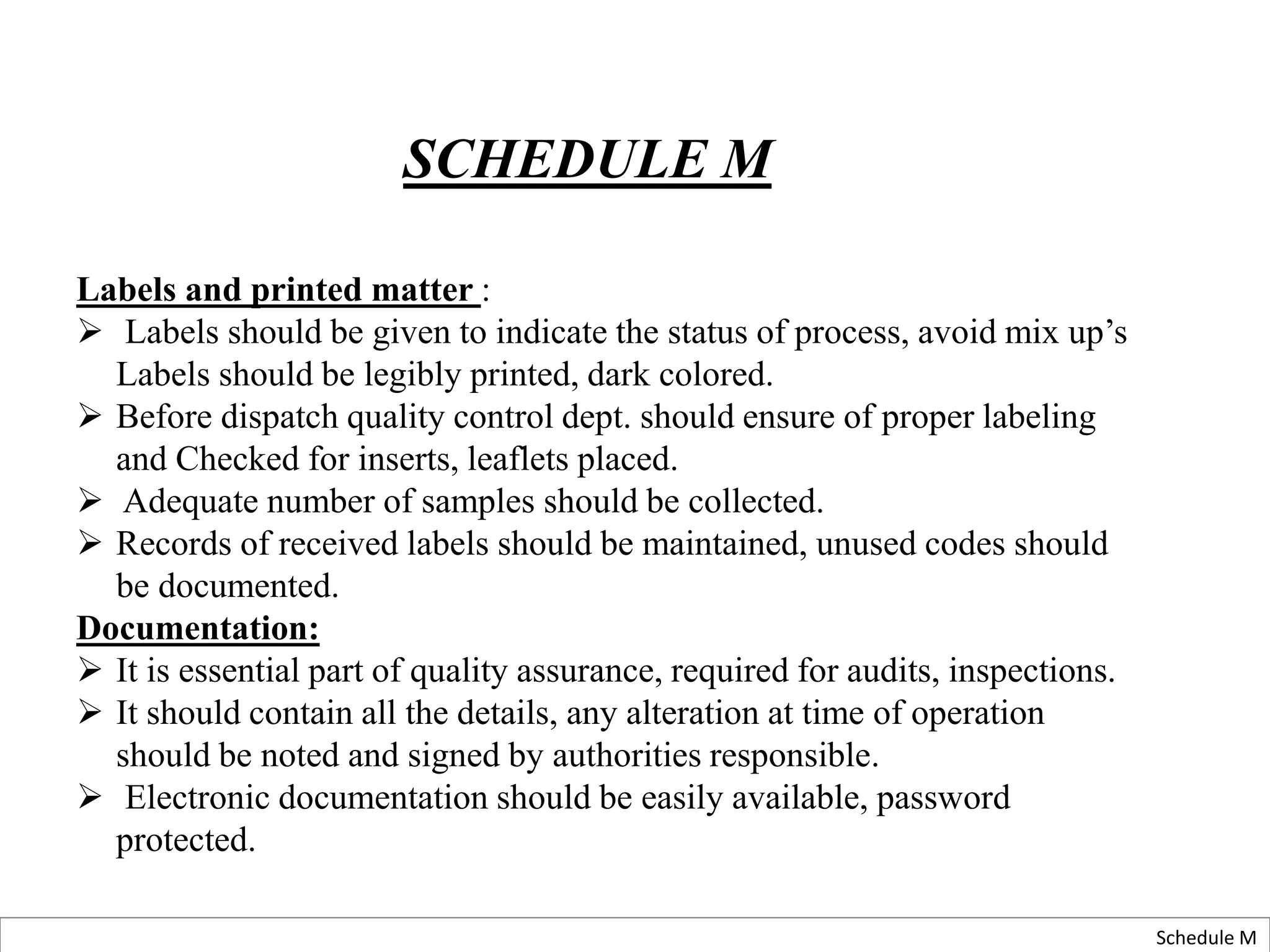 SCHEDULE M

Labels and printed matter :
➢ Labels should be given to indicate the status of process, avoid mix up's Labels should be legibly printed, dark colored.
➢ Before dispatch quality control dept. should ensure of proper labeling and Checked for inserts, leaflets placed.
➢ Adequate number of samples should be collected.
➢ Records of received labels should be maintained, unused codes should be documented.

Documentation:
➢ It is essential part of quality assurance, required for audits, inspections.
➢ It should contain all the details, any alteration at time of operation should be noted and signed by authorities responsible.
➢ Electronic documentation should be easily available, password protected.

Schedule M